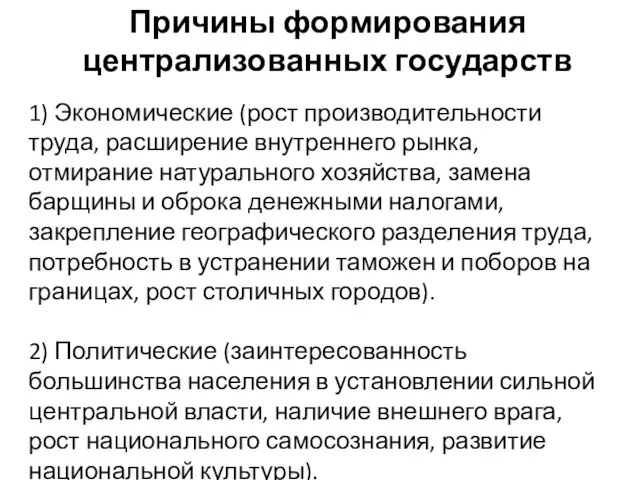 Причины формирования централизованных государств

1) Экономические (рост производительности труда, расширение внутреннего рынка, отмирание натурального хозяйства, замена барщины и оброка денежными налогами, закрепление географического разделения труда, потребность в устранении таможен и поборов на границах, рост столичных городов).

2) Политические (заинтересованность большинства населения в установлении сильной центральной власти, наличие внешнего врага, рост национального самосознания, развитие национальной культуры).